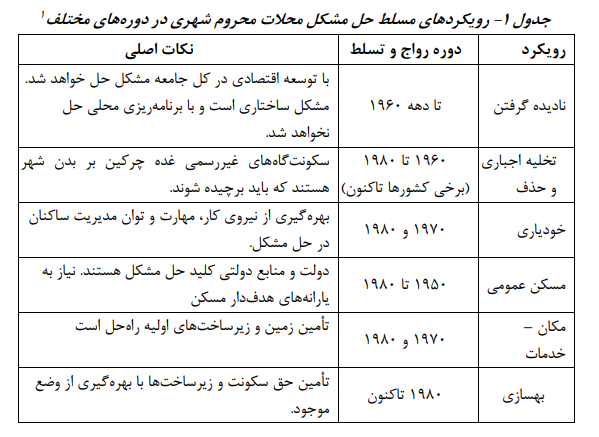 جدول ۱- رویکردهای مسلط حل مشکل محلات محروم شهری در دوره‌های مختلف $^1$

| رویکرد | دوره رواج و تسلط | نکات اصلی |
|---|---|---|
| نادیده گرفتن | تا دهه ۱۹۶۰ | با توسعه اقتصادی در کل جامعه مشکل حل خواهد شد. مشکل ساختاری است و با برنامه‌ریزی محلی حل نخواهد شد. |
| تخلیه اجباری و حذف | ۱۹۶۰ تا ۱۹۸۰ (برخی کشورها تاکنون) | سکونت‌گاه‌های غیررسمی غده چرکین بر بدن شهر هستند که باید برچیده شوند. |
| خودیاری | ۱۹۷۰ و ۱۹۸۰ | بهره‌گیری از نیروی کار، مهارت و توان مدیریت ساکنان در حل مشکل. |
| مسکن عمومی | ۱۹۵۰ تا ۱۹۸۰ | دولت و منابع دولتی کلید حل مشکل هستند. نیاز به یارانه‌های هدف‌دار مسکن |
| مکان – خدمات | ۱۹۷۰ و ۱۹۸۰ | تأمین زمین و زیرساخت‌های اولیه راه‌حل است |
| بهسازی | ۱۹۸۰ تاکنون | تأمین حق سکونت و زیرساخت‌ها با بهره‌گیری از وضع موجود. |